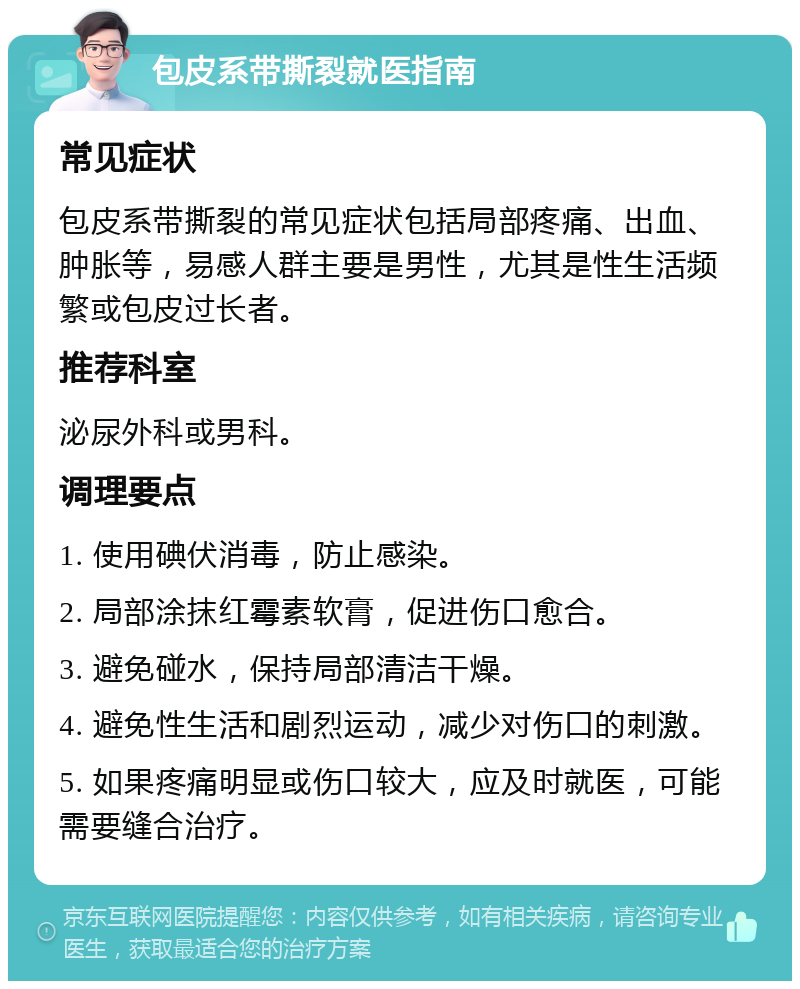 包皮系带撕裂就医指南

常见症状

包皮系带撕裂的常见症状包括局部疼痛、出血、肿胀等，易感人群主要是男性，尤其是性生活频繁或包皮过长者。

推荐科室

泌尿外科或男科。

调理要点

1. 使用碘伏消毒，防止感染。

2. 局部涂抹红霉素软膏，促进伤口愈合。

3. 避免碰水，保持局部清洁干燥。

4. 避免性生活和剧烈运动，减少对伤口的刺激。

5. 如果疼痛明显或伤口较大，应及时就医，可能需要缝合治疗。

京东互联网医院提醒您：内容仅供参考，如有相关疾病，请咨询专业医生，获取最适合您的治疗方案